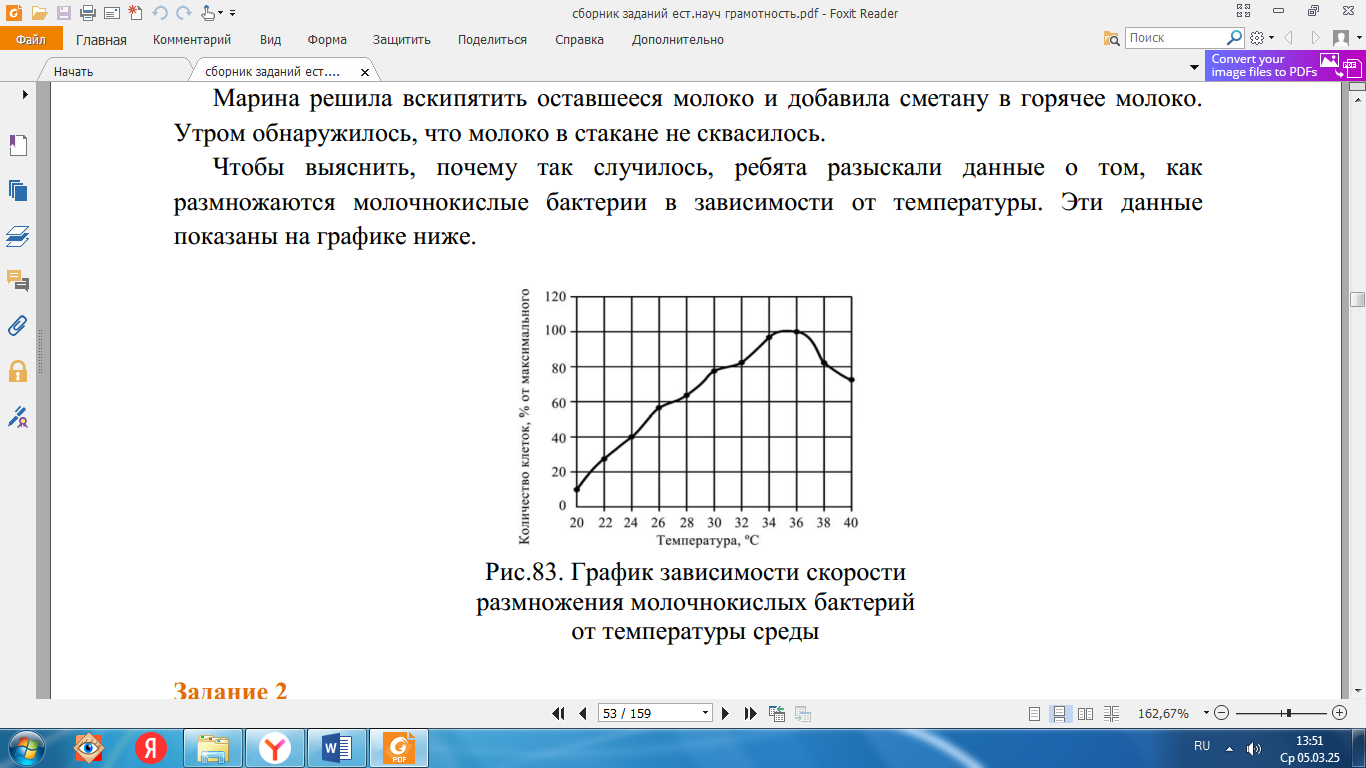 сборник заданий ест.науч грамотность.pdf - Foxit Reader

Файл Главная Комментарий Вид Форма Защитить Поделиться Справка Дополнительно

Поиск

Начать сборник заданий ест....

Convert your image files to PDFs

Марина решила вскипятить оставшееся молоко и добавила сметану в горячее молоко. Утром обнаружилось, что молоко в стакане не сквасилось.

Чтобы выяснить, почему так случилось, ребята разыскали данные о том, как размножаются молочнокислые бактерии в зависимости от температуры. Эти данные показаны на графике ниже.

Количество клеток, % от максимального

120
100
80
60
40
20
0

20 22 24 26 28 30 32 34 36 38 40

Температура, °C

Рис.83. График зависимости скорости размножения молочнокислых бактерий от температуры среды

Задание 2

53 / 159

162,67%

RU 13:51 Ср 05.03.25